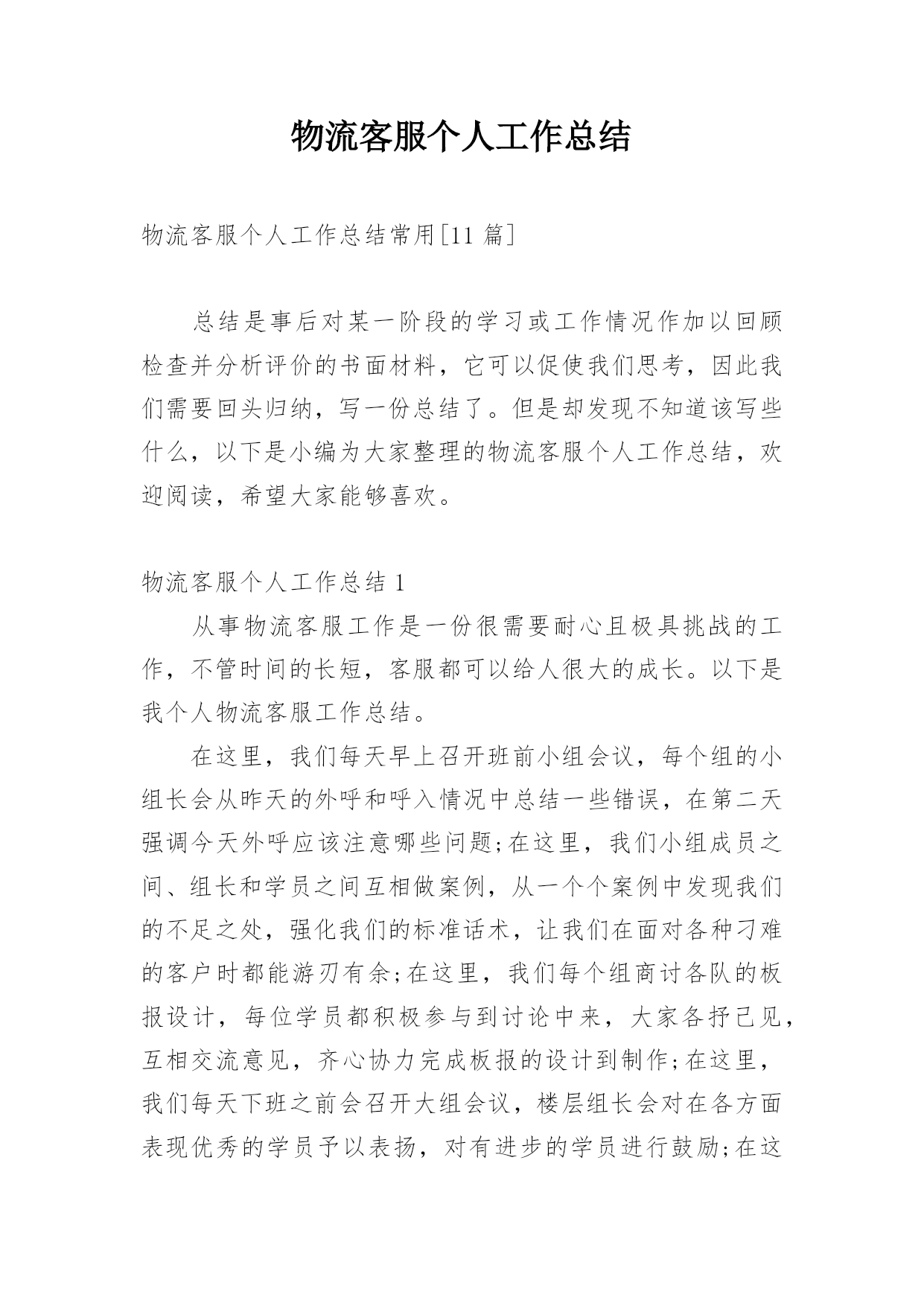 物流客服个人工作总结

物流客服个人工作总结常用[11 篇]

总结是事后对某一阶段的学习或工作情况作加以回顾检查并分析评价的书面材料，它可以促使我们思考，因此我们需要回头归纳，写一份总结了。但是却发现不知道该写些什么，以下是小编为大家整理的物流客服个人工作总结，欢迎阅读，希望大家能够喜欢。

物流客服个人工作总结 1

从事物流客服工作是一份很需要耐心且极具挑战的工作，不管时间的长短，客服都可以给人很大的成长。以下是我个人物流客服工作总结。

在这里，我们每天早上召开班前小组会议，每个组的小组长会从昨天的外呼和呼入情况中总结一些错误，在第二天强调今天外呼应该注意哪些问题;在这里，我们小组成员之间、组长和学员之间互相做案例，从一个个案例中发现我们的不足之处，强化我们的标准话术，让我们在面对各种刁难的客户时都能游刃有余;在这里，我们每个组商讨各队的板报设计，每位学员都积极参与到讨论中来，大家各抒己见，互相交流意见，齐心协力完成板报的设计到制作;在这里，我们每天下班之前会召开大组会议，楼层组长会对在各方面表现优秀的学员予以表扬，对有进步的学员进行鼓励;在这